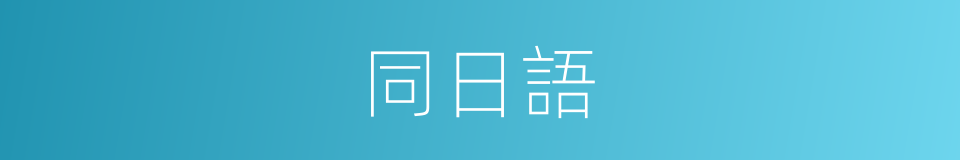 同日語